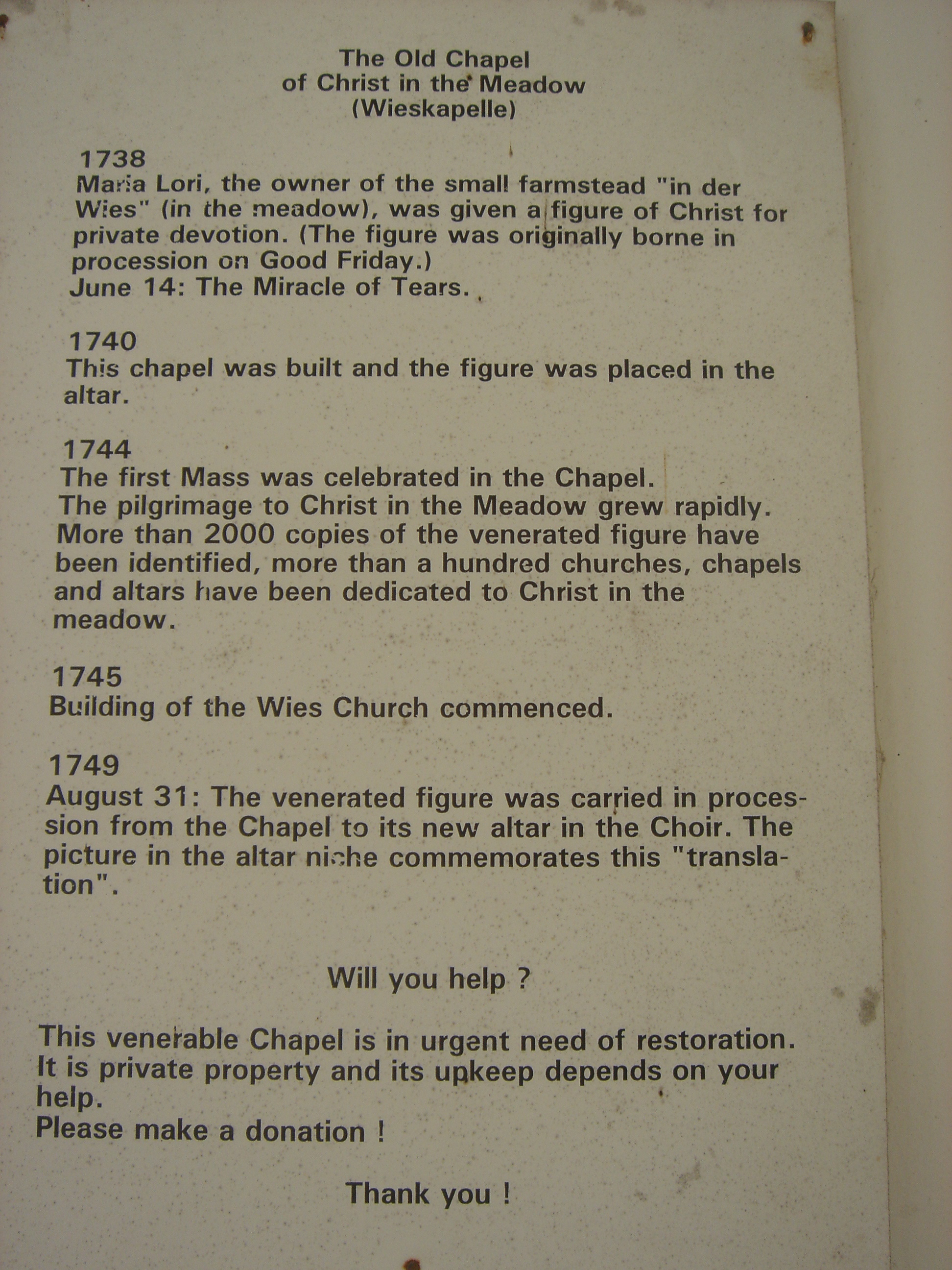 The Old Chapel
of Christ in the Meadow
(Wieskapelle)

1738
Maria Lori, the owner of the small farmstead "in der Wies" (in the meadow), was given a figure of Christ for private devotion. (The figure was originally borne in procession on Good Friday.)
June 14: The Miracle of Tears.

1740
This chapel was built and the figure was placed in the altar.

1744
The first Mass was celebrated in the Chapel.
The pilgrimage to Christ in the Meadow grew rapidly. More than 2000 copies of the venerated figure have been identified, more than a hundred churches, chapels and altars have been dedicated to Christ in the meadow.

1745
Building of the Wies Church commenced.

1749
August 31: The venerated figure was carried in procession from the Chapel to its new altar in the Choir. The picture in the altar niche commemorates this "translation".

Will you help ?

This venerable Chapel is in urgent need of restoration. It is private property and its upkeep depends on your help.
Please make a donation !

Thank you !